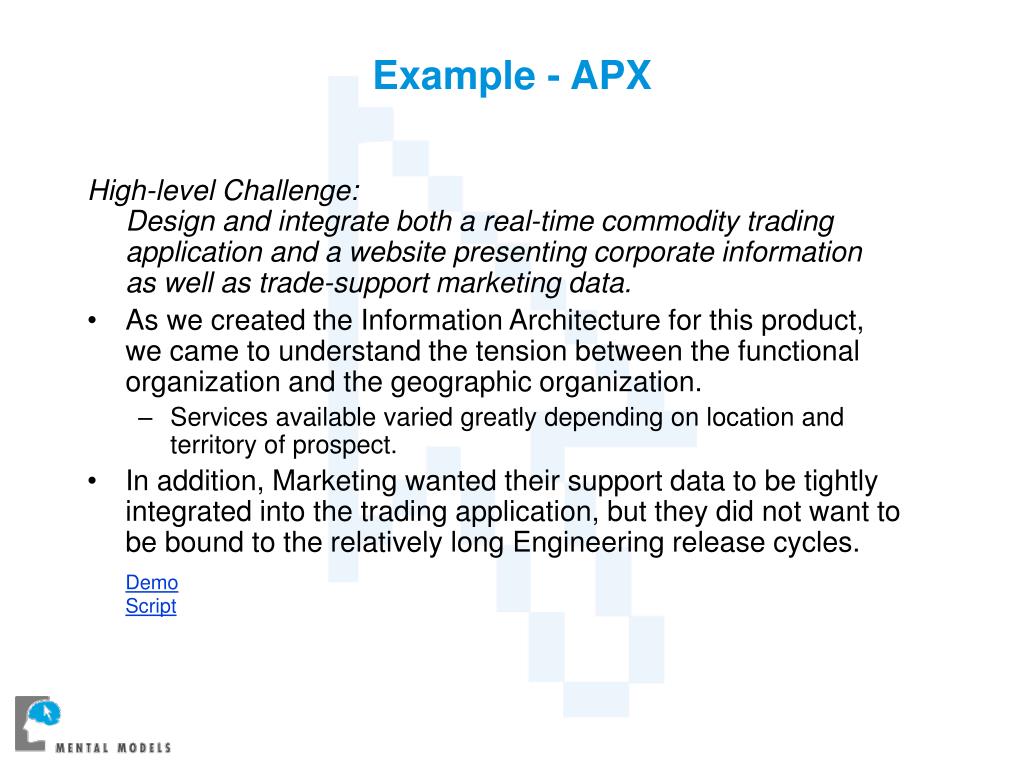 Example - APX

High-level Challenge:
Design and integrate both a real-time commodity trading application and a website presenting corporate information as well as trade-support marketing data.

• As we created the Information Architecture for this product, we came to understand the tension between the functional organization and the geographic organization.
– Services available varied greatly depending on location and territory of prospect.
• In addition, Marketing wanted their support data to be tightly integrated into the trading application, but they did not want to be bound to the relatively long Engineering release cycles.

Demo
Script

MENTAL MODELS